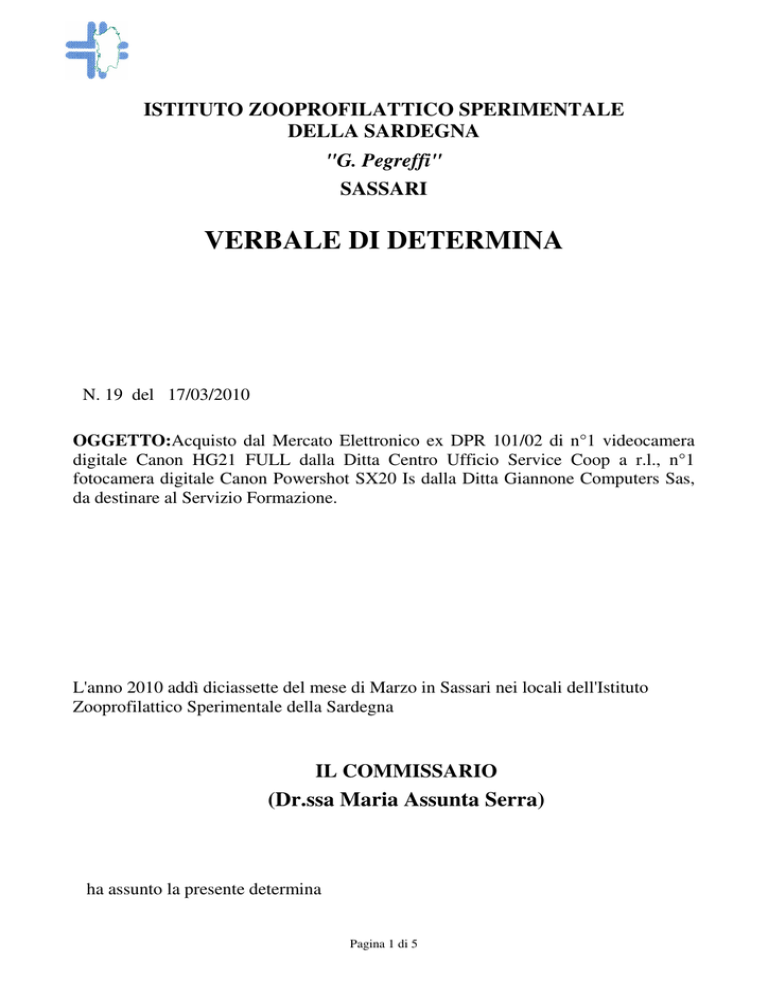 ISTITUTO ZOOPROFILATTICO SPERIMENTALE
DELLA SARDEGNA
"G. Pegreffi"
SASSARI

VERBALE DI DETERMINA

N. 19 del 17/03/2010

OGGETTO:Acquisto dal Mercato Elettronico ex DPR 101/02 di n°1 videocamera digitale Canon HG21 FULL dalla Ditta Centro Ufficio Service Coop a r.l., n°1 fotocamera digitale Canon Powershot SX20 Is dalla Ditta Giannone Computers Sas, da destinare al Servizio Formazione.

L'anno 2010 addì diciassette del mese di Marzo in Sassari nei locali dell'Istituto Zooprofilattico Sperimentale della Sardegna

IL COMMISSARIO
(Dr.ssa Maria Assunta Serra)

ha assunto la presente determina

Pagina 1 di 5